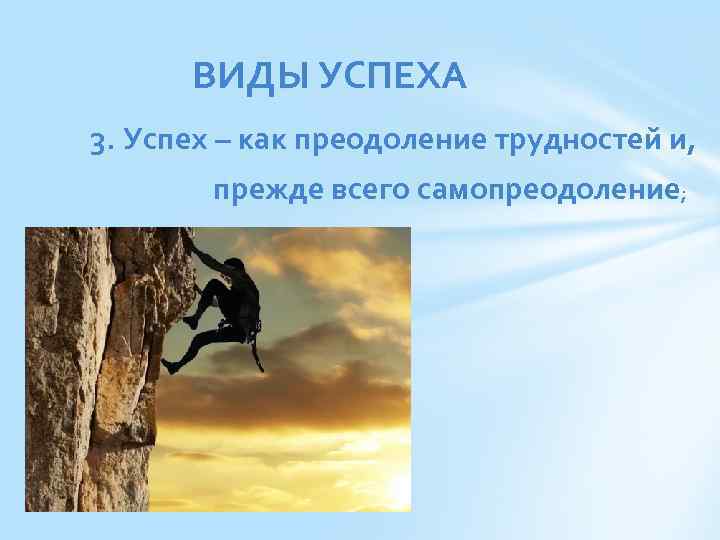 ВИДЫ УСПЕХА

3. Успех – как преодоление трудностей и, прежде всего самопреодоление;